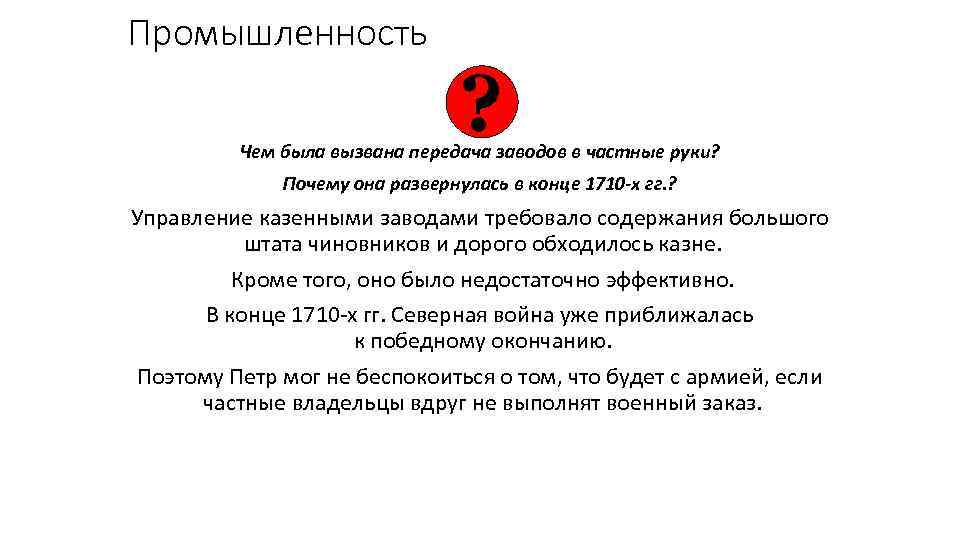 Промышленность

?

Чем была вызвана передача заводов в частные руки?

Почему она развернулась в конце 1710-х гг.?

Управление казенными заводами требовало содержания большого штата чиновников и дорого обходилось казне.

Кроме того, оно было недостаточно эффективно.

В конце 1710-х гг. Северная война уже приближалась к победному окончанию.

Поэтому Петр мог не беспокоиться о том, что будет с армией, если частные владельцы вдруг не выполнят военный заказ.